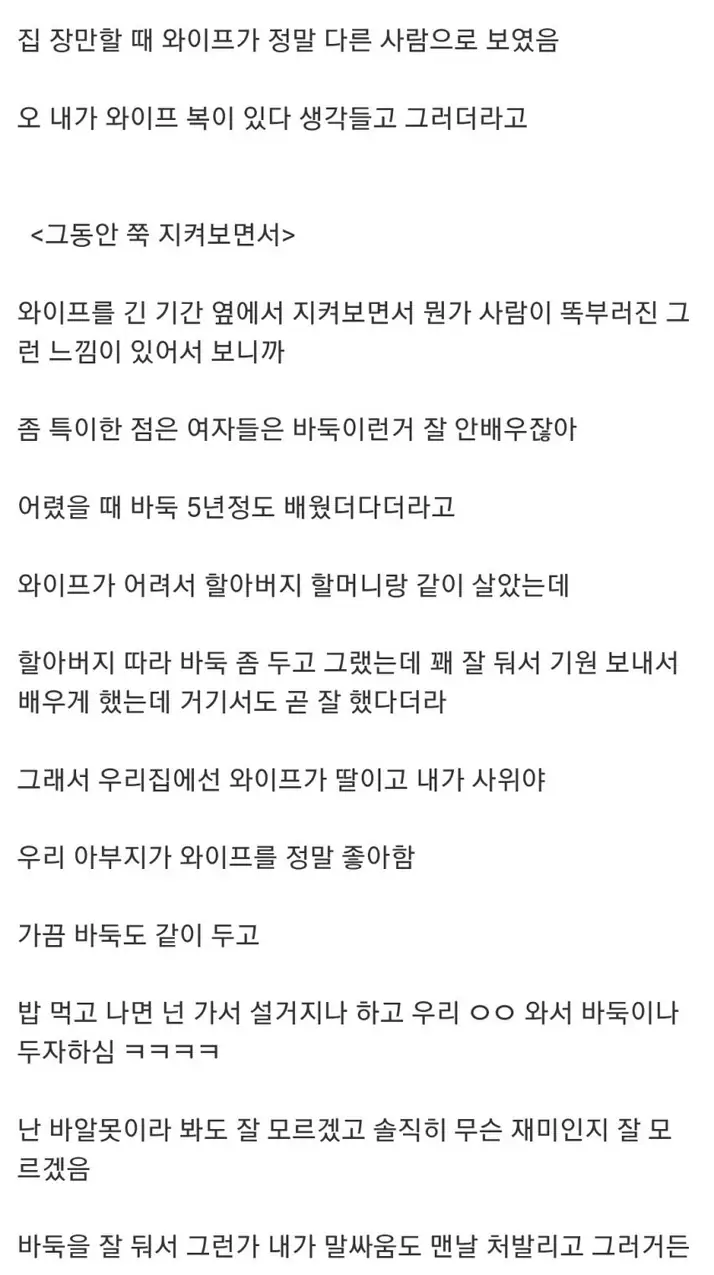 집 장만할 때 와이프가 정말 다른 사람으로 보였음

오 내가 와이프 복이 있다 생각들고 그러더라고

<그동안 쭉 지켜보면서>

와이프를 긴 기간 옆에서 지켜보면서 뭔가 사람이 똑부러진 그런 느낌이 있어서 보니까

좀 특이한 점은 여자들은 바둑이런거 잘 안배우잖아

어렸을 때 바둑 5년정도 배웠더다더라고

와이프가 어려서 할아버지 할머니랑 같이 살았는데

할아버지 따라 바둑 좀 두고 그랬는데 꽤 잘 둬서 기원 보내서 배우게 했는데 거기서도 곧 잘 했다더라

그래서 우리집에선 와이프가 딸이고 내가 사위야

우리 아부지가 와이프를 정말 좋아함

가끔 바둑도 같이 두고

밥 먹고 나면 넌 가서 설거지나 하고 우리 ㅇㅇ 와서 바둑이나 두자하심 ㅋㅋㅋㅋ

난 바알못이라 봐도 잘 모르겠고 솔직히 무슨 재미인지 잘 모르겠음

바둑을 잘 둬서 그런가 내가 말싸움도 맨날 처발리고 그러거든